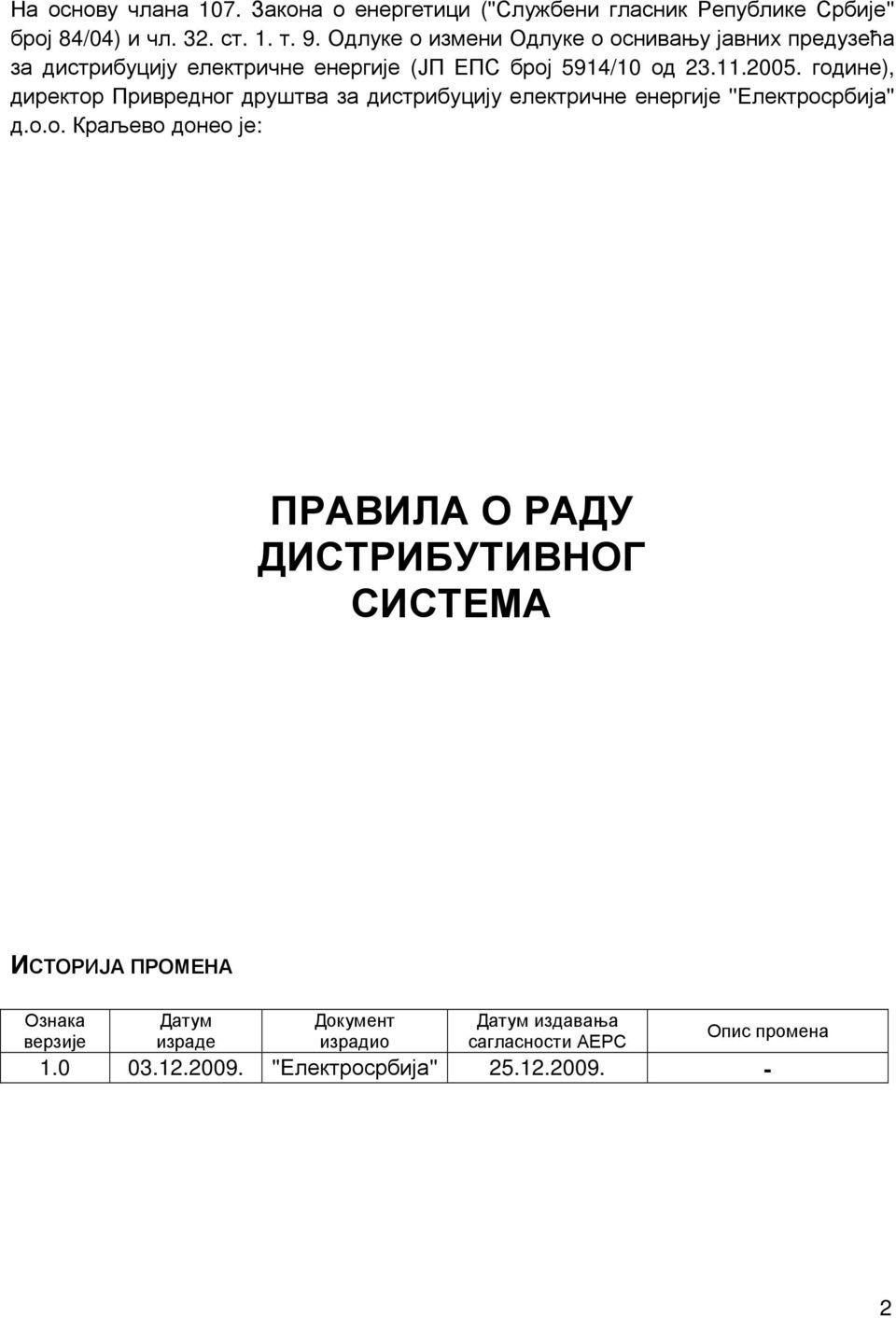 На основу члана 107. Закона о енергетици ("Службени гласник Републике Србије" број 84/04) и чл. 32. ст. 1. т. 9. Одлуке о измени Одлуке о оснивању јавних предузећа за дистрибуцију електричне енергије (ЈП ЕПС број 5914/10 од 23.11.2005. године), директор Привредног друштва за дистрибуцију електричне енергије "Електросрбија" д.о.о. Краљево донео је:

ПРАВИЛА О РАДУ ДИСТРИБУТИВНОГ СИСТЕМА

ИСТОРИЈА ПРОМЕНА

| Ознака верзије | Датум израде | Документ израдио | Датум издавања сагласности АЕРС | Опис промена |
|---|---|---|---|---|
| 1.0 | 03.12.2009. | "Електросрбија" | 25.12.2009. | - |

2